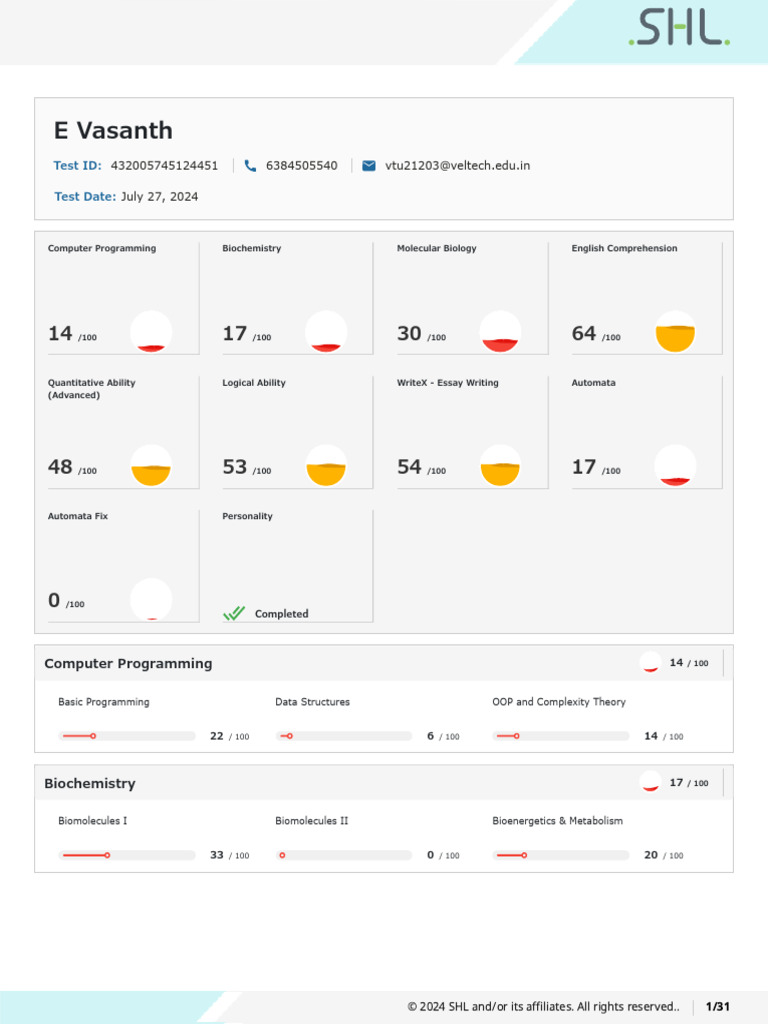 .SHL.

E Vasanth

Test ID: 432005745124451 | 6384505540 | vtu21203@veltech.edu.in

Test Date: July 27, 2024

Computer Programming
14 /100

Biochemistry
17 /100

Molecular Biology
30 /100

English Comprehension
64 /100

Quantitative Ability (Advanced)
48 /100

Logical Ability
53 /100

WriteX - Essay Writing
54 /100

Automata
17 /100

Automata Fix
0 /100

Personality
Completed

Computer Programming 14 / 100

Basic Programming 22 / 100

Data Structures 6 / 100

OOP and Complexity Theory 14 / 100

Biochemistry 17 / 100

Biomolecules I 33 / 100

Biomolecules II 0 / 100

Bioenergetics & Metabolism 20 / 100

© 2024 SHL and/or its affiliates. All rights reserved.. | 1/31